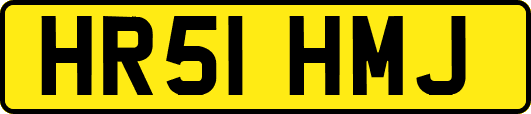 HR51 HMJ